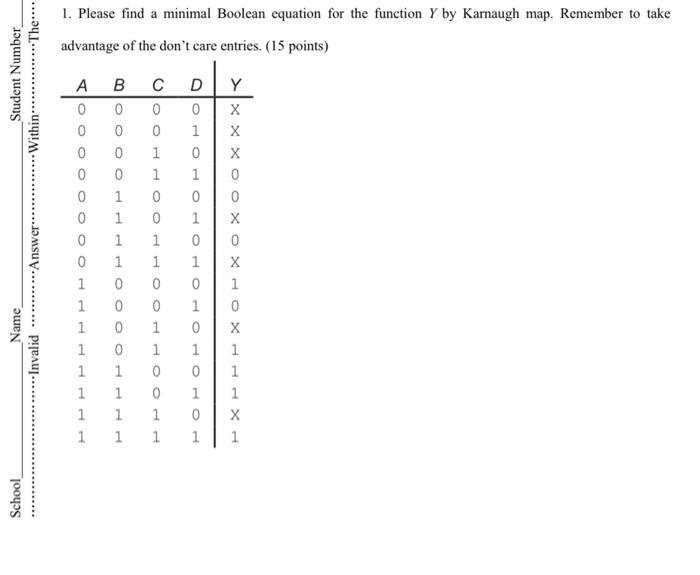 School____ Name____ Student Number____

Invalid Answer Within The

1. Please find a minimal Boolean equation for the function Y by Karnaugh map. Remember to take advantage of the don't care entries. (15 points)

| A | B | C | D | Y |
|---|---|---|---|---|
| 0 | 0 | 0 | 0 | X |
| 0 | 0 | 0 | 1 | X |
| 0 | 0 | 1 | 0 | X |
| 0 | 0 | 1 | 1 | 0 |
| 0 | 1 | 0 | 0 | 0 |
| 0 | 1 | 0 | 1 | X |
| 0 | 1 | 1 | 0 | 0 |
| 0 | 1 | 1 | 1 | X |
| 1 | 0 | 0 | 0 | 1 |
| 1 | 0 | 0 | 1 | 0 |
| 1 | 0 | 1 | 0 | X |
| 1 | 0 | 1 | 1 | 1 |
| 1 | 1 | 0 | 0 | 1 |
| 1 | 1 | 0 | 1 | 1 |
| 1 | 1 | 1 | 0 | X |
| 1 | 1 | 1 | 1 | 1 |